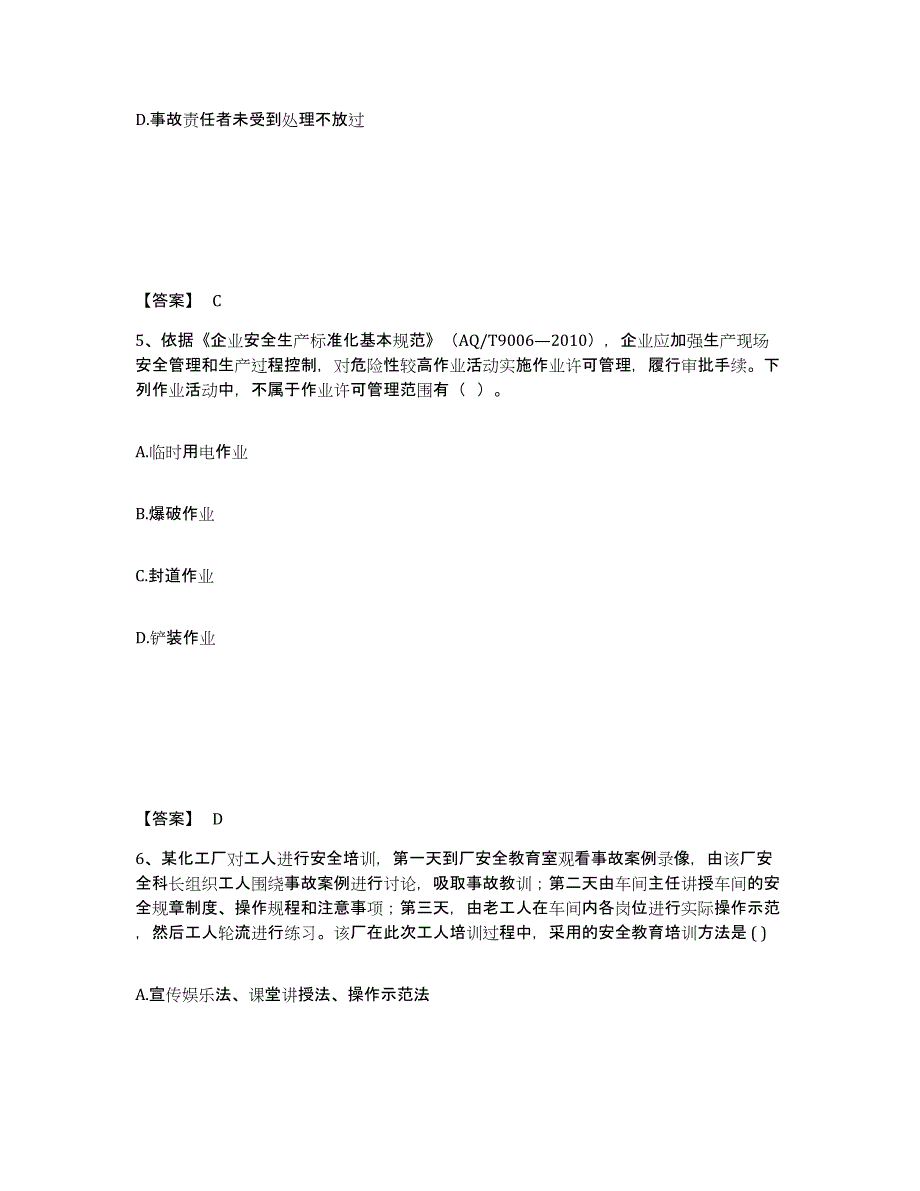 D.事故责任者未受到处理不放过

【答案】 C

5、依据《企业安全生产标准化基本规范》（AQ/T9006—2010），企业应加强生产现场安全管理和生产过程控制，对危险性较高作业活动实施作业许可管理，履行审批手续。下列作业活动中，不属于作业许可管理范围有（ ）。

A.临时用电作业

B.爆破作业

C.封道作业

D.铲装作业

【答案】 D

6、某化工厂对工人进行安全培训，第一天到厂安全教育室观看事故案例录像，由该厂安全科长组织工人围绕事故案例进行讨论，吸取事故教训；第二天由车间主任讲授车间的安全规章制度、操作规程和注意事项；第三天，由老工人在车间内各岗位进行实际操作示范，然后工人轮流进行练习。该厂在此次工人培训过程中，采用的安全教育培训方法是 ( )

A.宣传娱乐法、课堂讲授法、操作示范法